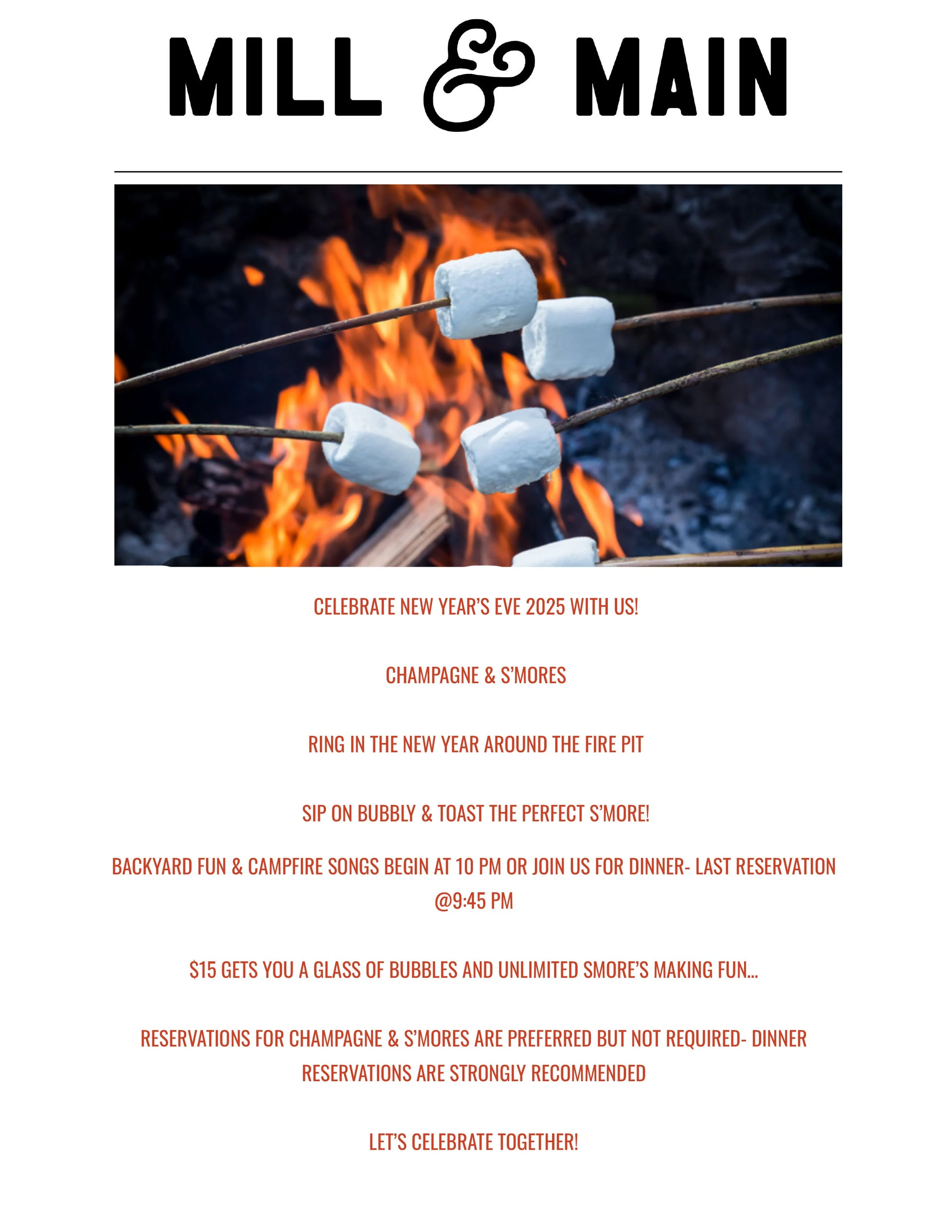 MILL & MAIN

CELEBRATE NEW YEAR'S EVE 2025 WITH US!

CHAMPAGNE & S'MORES

RING IN THE NEW YEAR AROUND THE FIRE PIT

SIP ON BUBBLY & TOAST THE PERFECT S'MORE!

BACKYARD FUN & CAMPFIRE SONGS BEGIN AT 10 PM OR JOIN US FOR DINNER- LAST RESERVATION @9:45 PM

$15 GETS YOU A GLASS OF BUBBLES AND UNLIMITED SMORE'S MAKING FUN...

RESERVATIONS FOR CHAMPAGNE & S'MORES ARE PREFERRED BUT NOT REQUIRED- DINNER RESERVATIONS ARE STRONGLY RECOMMENDED

LET'S CELEBRATE TOGETHER!